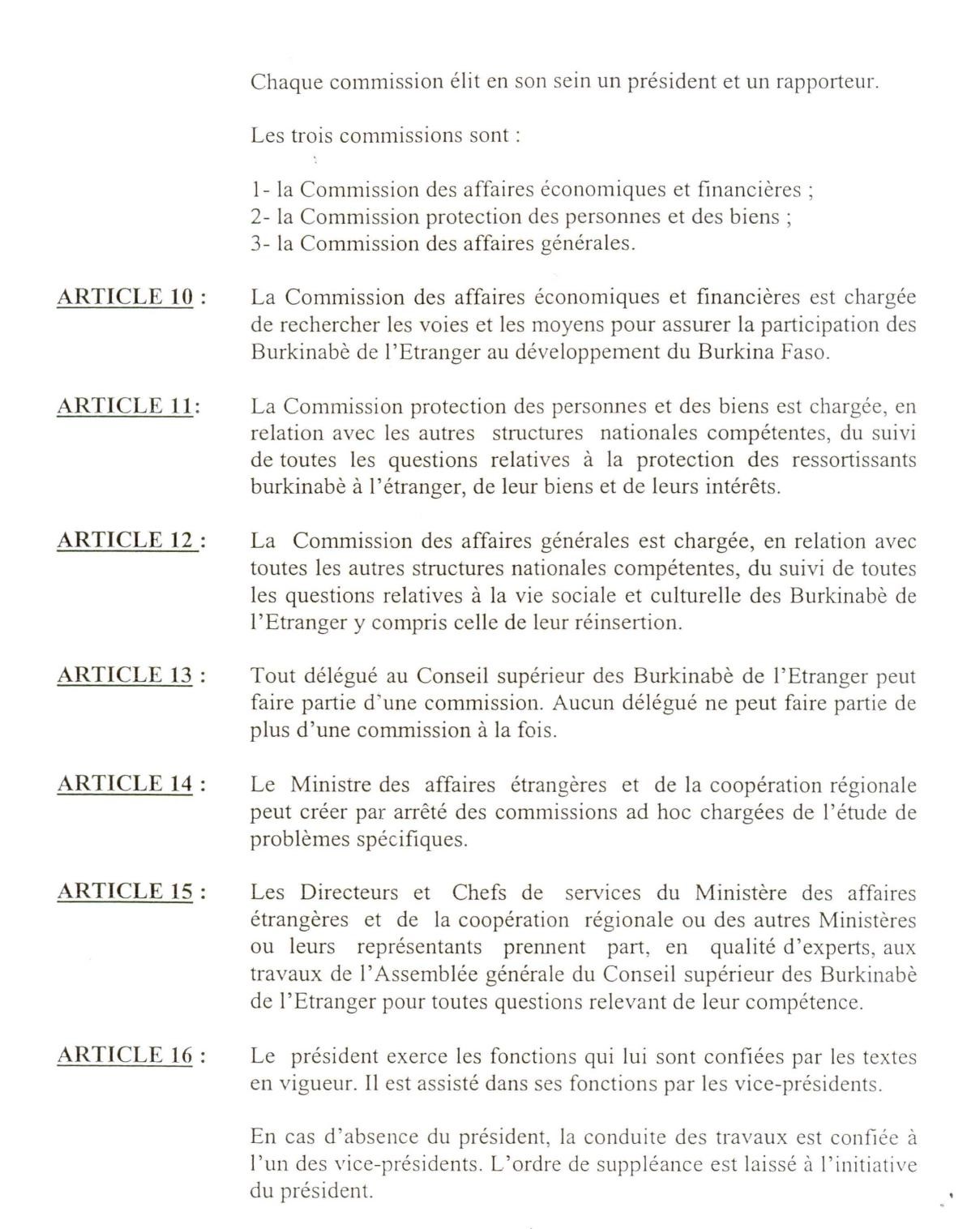 Chaque commission élit en son sein un président et un rapporteur.

Les trois commissions sont :

1- la Commission des affaires économiques et financières ;
2- la Commission protection des personnes et des biens ;
3- la Commission des affaires générales.

ARTICLE 10 : La Commission des affaires économiques et financières est chargée de rechercher les voies et les moyens pour assurer la participation des Burkinabè de l'Etranger au développement du Burkina Faso.

ARTICLE 11: La Commission protection des personnes et des biens est chargée, en relation avec les autres structures nationales compétentes, du suivi de toutes les questions relatives à la protection des ressortissants burkinabè à l'étranger, de leur biens et de leurs intérêts.

ARTICLE 12 : La Commission des affaires générales est chargée, en relation avec toutes les autres structures nationales compétentes, du suivi de toutes les questions relatives à la vie sociale et culturelle des Burkinabè de l'Etranger y compris celle de leur réinsertion.

ARTICLE 13 : Tout délégué au Conseil supérieur des Burkinabè de l'Etranger peut faire partie d'une commission. Aucun délégué ne peut faire partie de plus d'une commission à la fois.

ARTICLE 14 : Le Ministre des affaires étrangères et de la coopération régionale peut créer par arrêté des commissions ad hoc chargées de l'étude de problèmes spécifiques.

ARTICLE 15 : Les Directeurs et Chefs de services du Ministère des affaires étrangères et de la coopération régionale ou des autres Ministères ou leurs représentants prennent part, en qualité d'experts, aux travaux de l'Assemblée générale du Conseil supérieur des Burkinabè de l'Etranger pour toutes questions relevant de leur compétence.

ARTICLE 16 : Le président exerce les fonctions qui lui sont confiées par les textes en vigueur. Il est assisté dans ses fonctions par les vice-présidents.

En cas d'absence du président, la conduite des travaux est confiée à l'un des vice-présidents. L'ordre de suppléance est laissé à l'initiative du président.